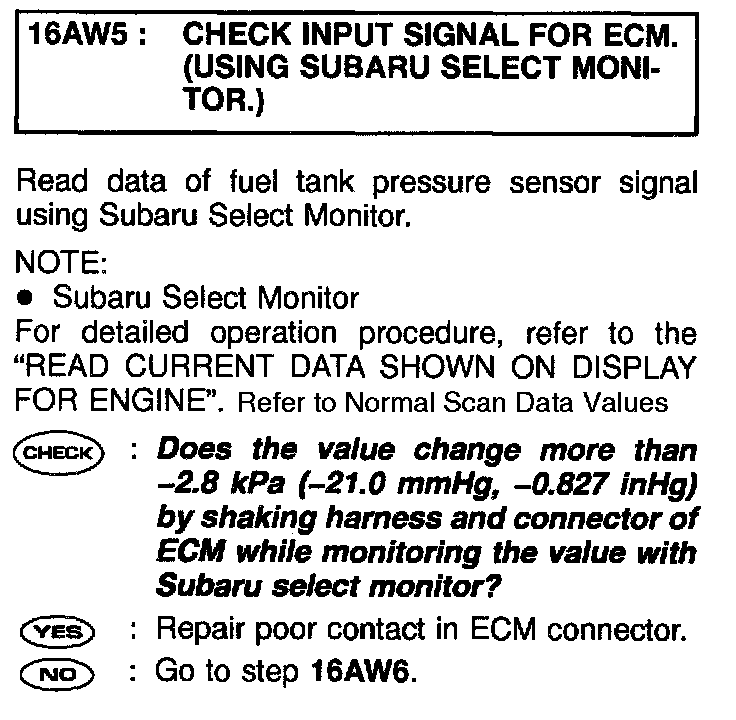 16AW5 : CHECK INPUT SIGNAL FOR ECM. (USING SUBARU SELECT MONITOR.)

Read data of fuel tank pressure sensor signal using Subaru Select Monitor.

NOTE:
● Subaru Select Monitor
For detailed operation procedure, refer to the "READ CURRENT DATA SHOWN ON DISPLAY FOR ENGINE". Refer to Normal Scan Data Values

CHECK : Does the value change more than –2.8 kPa (–21.0 mmHg, –0.827 inHg) by shaking harness and connector of ECM while monitoring the value with Subaru select monitor?

YES : Repair poor contact in ECM connector.

NO : Go to step 16AW6.